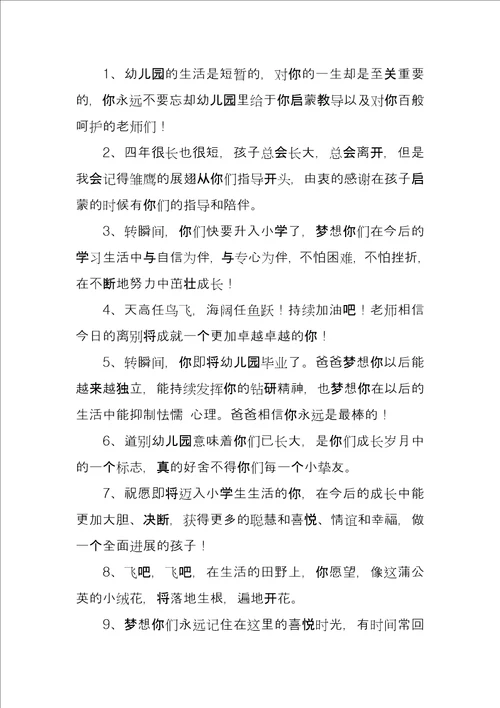 1、幼儿园的生活是短暂的，对你的一生却是至关重要的，你永远不要忘却幼儿园里给于你启蒙教导以及对你百般呵护的老师们！

2、四年很长也很短，孩子总会长大，总会离开，但是我会记得雏鹰的展翅从你们指导开头，由衷的感谢在孩子启蒙的时候有你们的指导和陪伴。

3、转瞬间，你们快要升入小学了，梦想你们在今后的学习生活中与自信为伴，与专心为伴，不怕困难，不怕挫折，在不断地努力中茁壮成长！

4、天高任鸟飞，海阔任鱼跃！持续加油吧！老师相信今日的离别将成就一个更加卓越卓越的你！

5、转瞬间，你即将幼儿园毕业了。爸爸梦想你以后能越来越独立，能持续发挥你的钻研精神，也梦想你在以后的生活中能抑制怯懦 心理。爸爸相信你永远是最棒的！

6、道别幼儿园意味着你们已长大，是你们成长岁月中的一个标志，真的好舍不得你们每一个小挚友。

7、祝愿即将迈入小学生生活的你，在今后的成长中能更加大胆、决断，获得更多的聪慧和喜悦、情谊和幸福，做一个全面进展的孩子！

8、飞吧，飞吧，在生活的田野上，你愿望，像这蒲公英的小绒花，将落地生根，遍地开花。

9、梦想你们永远记住在这里的喜悦时光，有时间常回